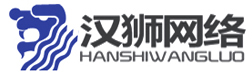 汉狮网络
HANSHIWANGLUO